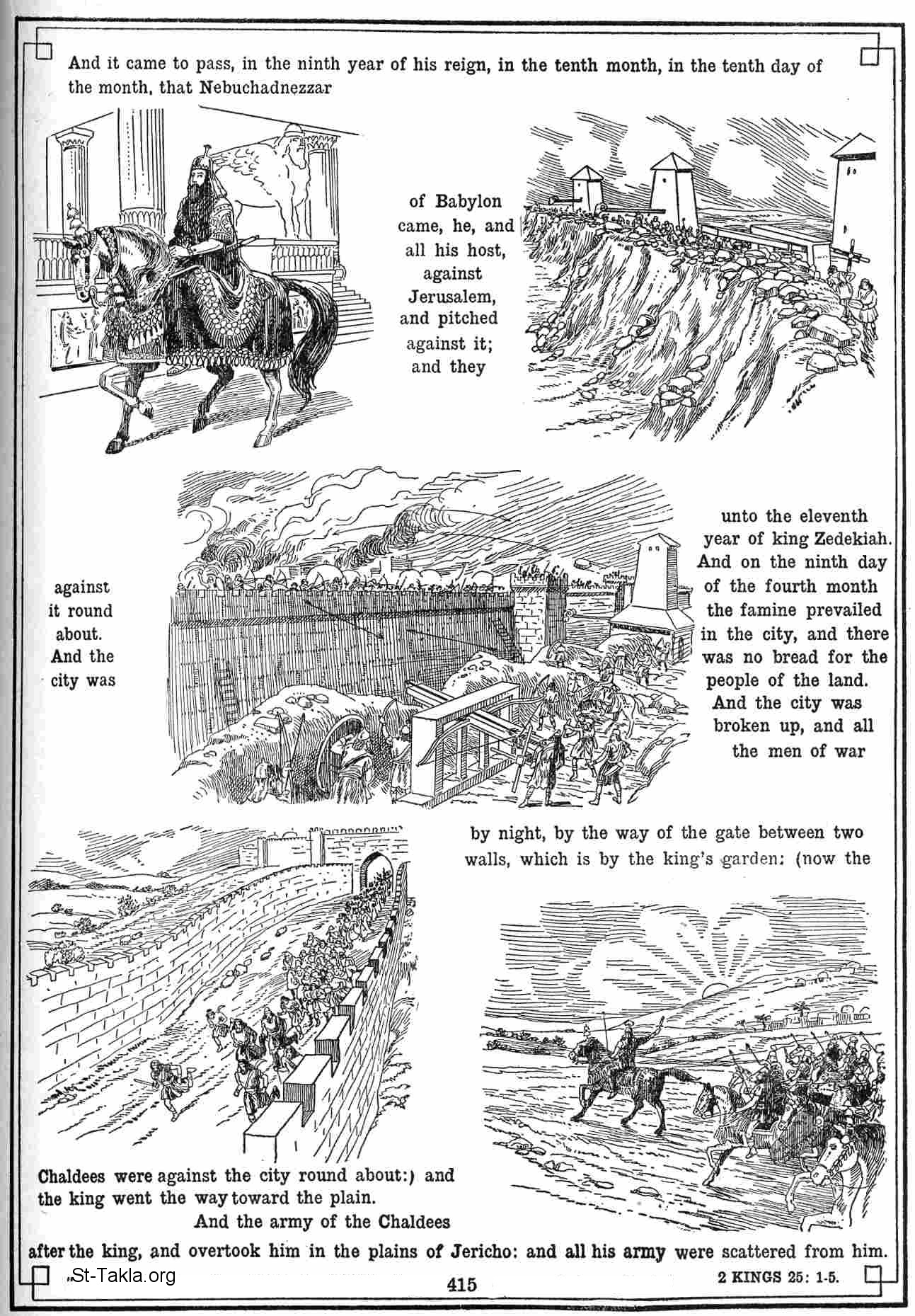 And it came to pass, in the ninth year of his reign, in the tenth month, in the tenth day of the month, that Nebuchadnezzar

of Babylon came, he, and all his host, against Jerusalem, and pitched against it; and they

against it round about. And the city was

unto the eleventh year of king Zedekiah. And on the ninth day of the fourth month the famine prevailed in the city, and there was no bread for the people of the land. And the city was broken up, and all the men of war

by night, by the way of the gate between two walls, which is by the king's garden: (now the

Chaldees were against the city round about:) and the king went the way toward the plain.

And the army of the Chaldees

after the king, and overtook him in the plains of Jericho: and all his army were scattered from him.

St-Takla.org

415

2 KINGS 25: 1-5.